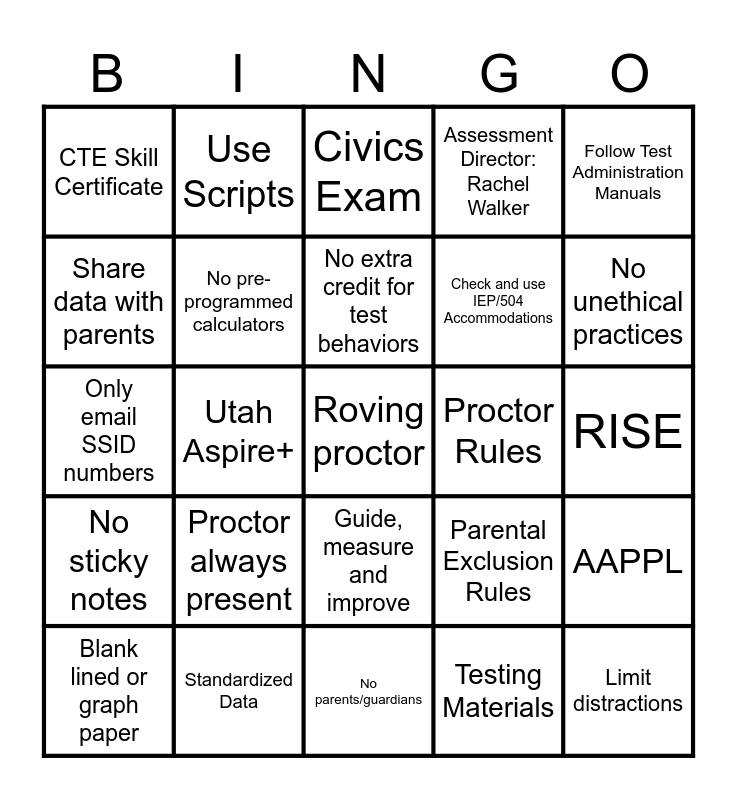 | B | I | N | G | O |
|---|---|---|---|---|
| CTE Skill Certificate | Use Scripts | Civics Exam | Assessment Director: Rachel Walker | Follow Test Administration Manuals |
| Share data with parents | No pre-programmed calculators | No extra credit for test behaviors | Check and use IEP/504 Accommodations | No unethical practices |
| Only email SSID numbers | Utah Aspire+ | Roving proctor | Proctor Rules | RISE |
| No sticky notes | Proctor always present | Guide, measure and improve | Parental Exclusion Rules | AAPPL |
| Blank lined or graph paper | Standardized Data | No parents/guardians | Testing Materials | Limit distractions |